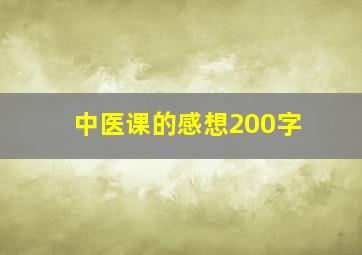 中医课的感想200字